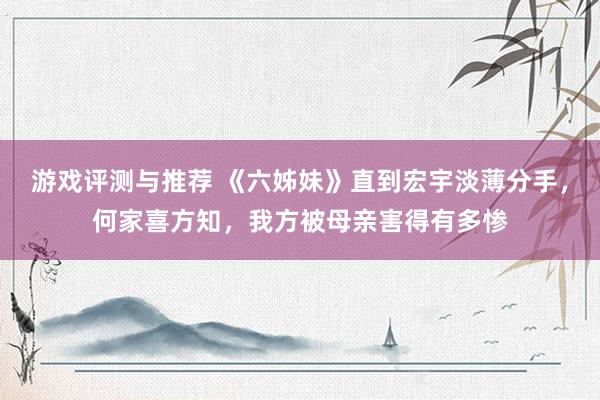 游戏评测与推荐 《六姊妹》直到宏宇淡薄分手，何家喜方知，我方被母亲害得有多惨